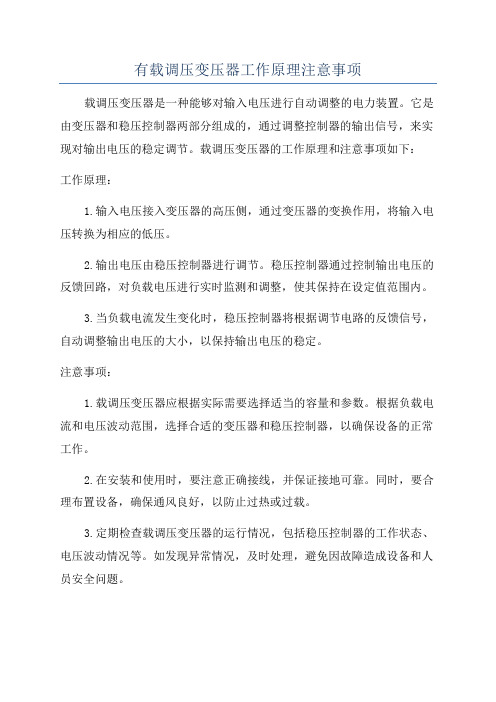 有载调压变压器工作原理注意事项

载调压变压器是一种能够对输入电压进行自动调整的电力装置。它是由变压器和稳压控制器两部分组成的，通过调整控制器的输出信号，来实现对输出电压的稳定调节。载调压变压器的工作原理和注意事项如下：

工作原理：

1.输入电压接入变压器的高压侧，通过变压器的变换作用，将输入电压转换为相应的低压。

2.输出电压由稳压控制器进行调节。稳压控制器通过控制输出电压的反馈回路，对负载电压进行实时监测和调整，使其保持在设定值范围内。

3.当负载电流发生变化时，稳压控制器将根据调节电路的反馈信号，自动调整输出电压的大小，以保持输出电压的稳定。

注意事项：

1.载调压变压器应根据实际需要选择适当的容量和参数。根据负载电流和电压波动范围，选择合适的变压器和稳压控制器，以确保设备的正常工作。

2.在安装和使用时，要注意正确接线，并保证接地可靠。同时，要合理布置设备，确保通风良好，以防止过热或过载。

3.定期检查载调压变压器的运行情况，包括稳压控制器的工作状态、电压波动情况等。如发现异常情况，及时处理，避免因故障造成设备和人员安全问题。